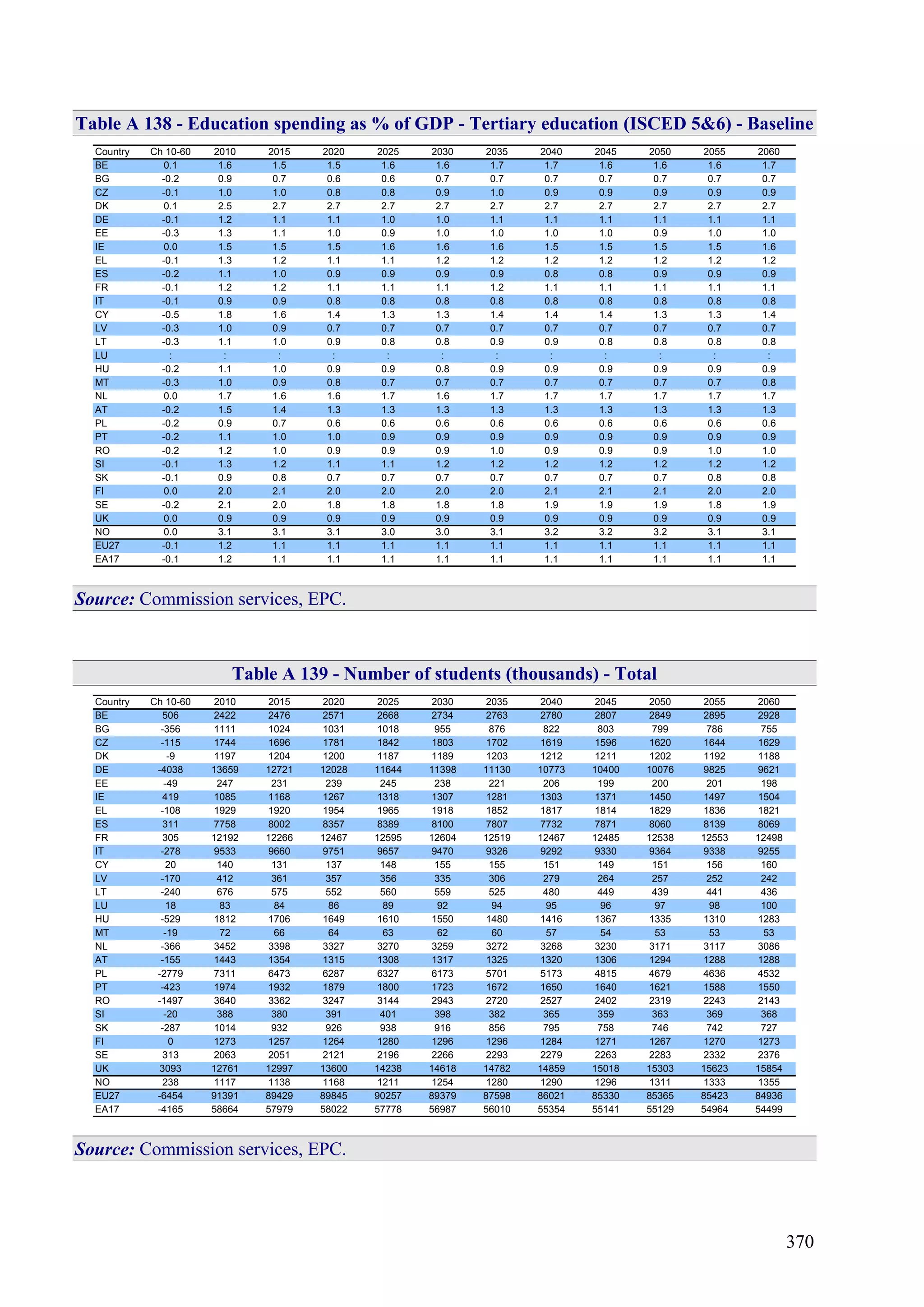 Table A 138 - Education spending as % of GDP - Tertiary education (ISCED 5&6) - Baseline

| Country | Ch 10-60 | 2010 | 2015 | 2020 | 2025 | 2030 | 2035 | 2040 | 2045 | 2050 | 2055 | 2060 |
|---|---|---|---|---|---|---|---|---|---|---|---|---|
| BE | 0.1 | 1.6 | 1.5 | 1.5 | 1.6 | 1.6 | 1.7 | 1.7 | 1.6 | 1.6 | 1.6 | 1.7 |
| BG | -0.2 | 0.9 | 0.7 | 0.6 | 0.6 | 0.7 | 0.7 | 0.7 | 0.7 | 0.7 | 0.7 | 0.7 |
| CZ | -0.1 | 1.0 | 1.0 | 0.8 | 0.8 | 0.9 | 1.0 | 0.9 | 0.9 | 0.9 | 0.9 | 0.9 |
| DK | 0.1 | 2.5 | 2.7 | 2.7 | 2.7 | 2.7 | 2.7 | 2.7 | 2.7 | 2.7 | 2.7 | 2.7 |
| DE | -0.1 | 1.2 | 1.1 | 1.1 | 1.0 | 1.0 | 1.1 | 1.1 | 1.1 | 1.1 | 1.1 | 1.1 |
| EE | -0.3 | 1.3 | 1.1 | 1.0 | 0.9 | 1.0 | 1.0 | 1.0 | 1.0 | 0.9 | 1.0 | 1.0 |
| IE | 0.0 | 1.5 | 1.5 | 1.5 | 1.6 | 1.6 | 1.6 | 1.5 | 1.5 | 1.5 | 1.5 | 1.6 |
| EL | -0.1 | 1.3 | 1.2 | 1.1 | 1.1 | 1.2 | 1.2 | 1.2 | 1.2 | 1.2 | 1.2 | 1.2 |
| ES | -0.2 | 1.1 | 1.0 | 0.9 | 0.9 | 0.9 | 0.9 | 0.8 | 0.8 | 0.9 | 0.9 | 0.9 |
| FR | -0.1 | 1.2 | 1.2 | 1.1 | 1.1 | 1.1 | 1.2 | 1.1 | 1.1 | 1.1 | 1.1 | 1.1 |
| IT | -0.1 | 0.9 | 0.9 | 0.8 | 0.8 | 0.8 | 0.8 | 0.8 | 0.8 | 0.8 | 0.8 | 0.8 |
| CY | -0.5 | 1.8 | 1.6 | 1.4 | 1.3 | 1.3 | 1.4 | 1.4 | 1.4 | 1.3 | 1.3 | 1.4 |
| LV | -0.3 | 1.0 | 0.9 | 0.7 | 0.7 | 0.7 | 0.7 | 0.7 | 0.7 | 0.7 | 0.7 | 0.7 |
| LT | -0.3 | 1.1 | 1.0 | 0.9 | 0.8 | 0.8 | 0.9 | 0.9 | 0.8 | 0.8 | 0.8 | 0.8 |
| LU | : | : | : | : | : | : | : | : | : | : | : | : |
| HU | -0.2 | 1.1 | 1.0 | 0.9 | 0.9 | 0.8 | 0.9 | 0.9 | 0.9 | 0.9 | 0.9 | 0.9 |
| MT | -0.3 | 1.0 | 0.9 | 0.8 | 0.7 | 0.7 | 0.7 | 0.7 | 0.7 | 0.7 | 0.7 | 0.8 |
| NL | 0.0 | 1.7 | 1.6 | 1.6 | 1.7 | 1.6 | 1.7 | 1.7 | 1.7 | 1.7 | 1.7 | 1.7 |
| AT | -0.2 | 1.5 | 1.4 | 1.3 | 1.3 | 1.3 | 1.3 | 1.3 | 1.3 | 1.3 | 1.3 | 1.3 |
| PL | -0.2 | 0.9 | 0.7 | 0.6 | 0.6 | 0.6 | 0.6 | 0.6 | 0.6 | 0.6 | 0.6 | 0.6 |
| PT | -0.2 | 1.1 | 1.0 | 1.0 | 0.9 | 0.9 | 0.9 | 0.9 | 0.9 | 0.9 | 0.9 | 0.9 |
| RO | -0.2 | 1.2 | 1.0 | 0.9 | 0.9 | 0.9 | 1.0 | 0.9 | 0.9 | 0.9 | 1.0 | 1.0 |
| SI | -0.1 | 1.3 | 1.2 | 1.1 | 1.1 | 1.2 | 1.2 | 1.2 | 1.2 | 1.2 | 1.2 | 1.2 |
| SK | -0.1 | 0.9 | 0.8 | 0.7 | 0.7 | 0.7 | 0.7 | 0.7 | 0.7 | 0.7 | 0.8 | 0.8 |
| FI | 0.0 | 2.0 | 2.1 | 2.0 | 2.0 | 2.0 | 2.0 | 2.1 | 2.1 | 2.1 | 2.0 | 2.0 |
| SE | -0.2 | 2.1 | 2.0 | 1.8 | 1.8 | 1.8 | 1.8 | 1.9 | 1.9 | 1.9 | 1.8 | 1.9 |
| UK | 0.0 | 0.9 | 0.9 | 0.9 | 0.9 | 0.9 | 0.9 | 0.9 | 0.9 | 0.9 | 0.9 | 0.9 |
| NO | 0.0 | 3.1 | 3.1 | 3.1 | 3.0 | 3.0 | 3.1 | 3.2 | 3.2 | 3.2 | 3.1 | 3.1 |
| EU27 | -0.1 | 1.2 | 1.1 | 1.1 | 1.1 | 1.1 | 1.1 | 1.1 | 1.1 | 1.1 | 1.1 | 1.1 |
| EA17 | -0.1 | 1.2 | 1.1 | 1.1 | 1.1 | 1.1 | 1.1 | 1.1 | 1.1 | 1.1 | 1.1 | 1.1 |

Source: Commission services, EPC.

Table A 139 - Number of students (thousands) - Total

| Country | Ch 10-60 | 2010 | 2015 | 2020 | 2025 | 2030 | 2035 | 2040 | 2045 | 2050 | 2055 | 2060 |
|---|---|---|---|---|---|---|---|---|---|---|---|---|
| BE | 506 | 2422 | 2476 | 2571 | 2668 | 2734 | 2763 | 2780 | 2807 | 2849 | 2895 | 2928 |
| BG | -356 | 1111 | 1024 | 1031 | 1018 | 955 | 876 | 822 | 803 | 799 | 786 | 755 |
| CZ | -115 | 1744 | 1696 | 1781 | 1842 | 1803 | 1702 | 1619 | 1596 | 1620 | 1644 | 1629 |
| DK | -9 | 1197 | 1204 | 1200 | 1187 | 1189 | 1203 | 1212 | 1211 | 1202 | 1192 | 1188 |
| DE | -4038 | 13659 | 12721 | 12028 | 11644 | 11398 | 11130 | 10773 | 10400 | 10076 | 9825 | 9621 |
| EE | -49 | 247 | 231 | 239 | 245 | 238 | 221 | 206 | 199 | 200 | 201 | 198 |
| IE | 419 | 1085 | 1168 | 1267 | 1318 | 1307 | 1281 | 1303 | 1371 | 1450 | 1497 | 1504 |
| EL | -108 | 1929 | 1920 | 1954 | 1965 | 1918 | 1852 | 1817 | 1814 | 1829 | 1836 | 1821 |
| ES | 311 | 7758 | 8002 | 8357 | 8389 | 8100 | 7807 | 7732 | 7871 | 8060 | 8139 | 8069 |
| FR | 305 | 12192 | 12266 | 12467 | 12595 | 12604 | 12519 | 12467 | 12485 | 12538 | 12553 | 12498 |
| IT | -278 | 9533 | 9660 | 9751 | 9657 | 9470 | 9326 | 9292 | 9330 | 9364 | 9338 | 9255 |
| CY | 20 | 140 | 131 | 137 | 148 | 155 | 155 | 151 | 149 | 151 | 156 | 160 |
| LV | -170 | 412 | 361 | 357 | 356 | 335 | 306 | 279 | 264 | 257 | 252 | 242 |
| LT | -240 | 676 | 575 | 552 | 560 | 559 | 525 | 480 | 449 | 439 | 441 | 436 |
| LU | 18 | 83 | 84 | 86 | 89 | 92 | 94 | 95 | 96 | 97 | 98 | 100 |
| HU | -529 | 1812 | 1706 | 1649 | 1610 | 1550 | 1480 | 1416 | 1367 | 1335 | 1310 | 1283 |
| MT | -19 | 72 | 66 | 64 | 63 | 62 | 60 | 57 | 54 | 53 | 53 | 53 |
| NL | -366 | 3452 | 3398 | 3327 | 3270 | 3259 | 3272 | 3268 | 3230 | 3171 | 3117 | 3086 |
| AT | -155 | 1443 | 1354 | 1315 | 1308 | 1317 | 1325 | 1320 | 1306 | 1294 | 1288 | 1288 |
| PL | -2779 | 7311 | 6473 | 6287 | 6327 | 6173 | 5701 | 5173 | 4815 | 4679 | 4636 | 4532 |
| PT | -423 | 1974 | 1932 | 1879 | 1800 | 1723 | 1672 | 1650 | 1640 | 1621 | 1588 | 1550 |
| RO | -1497 | 3640 | 3362 | 3247 | 3144 | 2943 | 2720 | 2527 | 2402 | 2319 | 2243 | 2143 |
| SI | -20 | 388 | 380 | 391 | 401 | 398 | 382 | 365 | 359 | 363 | 369 | 368 |
| SK | -287 | 1014 | 932 | 926 | 938 | 916 | 856 | 795 | 758 | 746 | 742 | 727 |
| FI | 0 | 1273 | 1257 | 1264 | 1280 | 1296 | 1296 | 1284 | 1271 | 1267 | 1270 | 1273 |
| SE | 313 | 2063 | 2051 | 2121 | 2196 | 2266 | 2293 | 2279 | 2263 | 2283 | 2332 | 2376 |
| UK | 3093 | 12761 | 12997 | 13600 | 14238 | 14618 | 14782 | 14859 | 15018 | 15303 | 15623 | 15854 |
| NO | 238 | 1117 | 1138 | 1168 | 1211 | 1254 | 1280 | 1290 | 1296 | 1311 | 1333 | 1355 |
| EU27 | -6454 | 91391 | 89429 | 89845 | 90257 | 89379 | 87598 | 86021 | 85330 | 85365 | 85423 | 84936 |
| EA17 | -4165 | 58664 | 57979 | 58022 | 57778 | 56987 | 56010 | 55354 | 55141 | 55129 | 54964 | 54499 |

Source: Commission services, EPC.

370